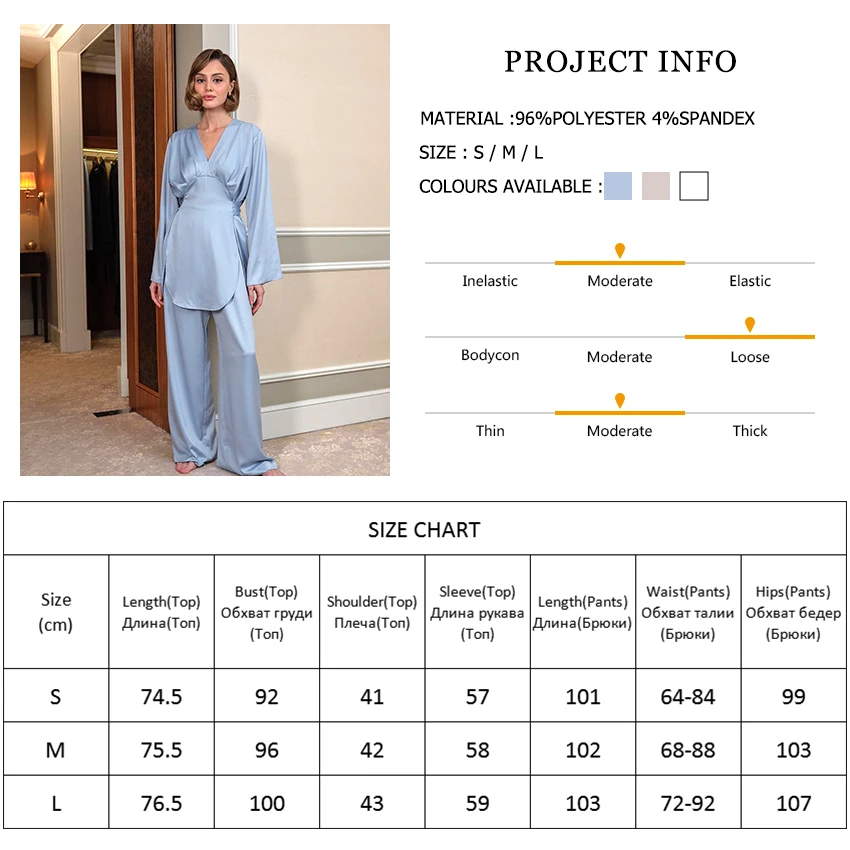 PROJECT INFO

MATERIAL :96%POLYESTER 4%SPANDEX

SIZE : S / M / L

COLOURS AVAILABLE :

Inelastic
Moderate
Elastic

Bodycon
Moderate
Loose

Thin
Moderate
Thick

SIZE CHART

| Size (cm) | Length(Top) Длина(Топ) | Bust(Top) Обхват груди (Топ) | Shoulder(Top) Плеча(Топ) | Sleeve(Top) Длина рукава (Топ) | Length(Pants) Длина(Брюки) | Waist(Pants) Обхват талии (Брюки) | Hips(Pants) Обхват бедер (Брюки) |
|---|---|---|---|---|---|---|---|
| S | 74.5 | 92 | 41 | 57 | 101 | 64-84 | 99 |
| M | 75.5 | 96 | 42 | 58 | 102 | 68-88 | 103 |
| L | 76.5 | 100 | 43 | 59 | 103 | 72-92 | 107 |